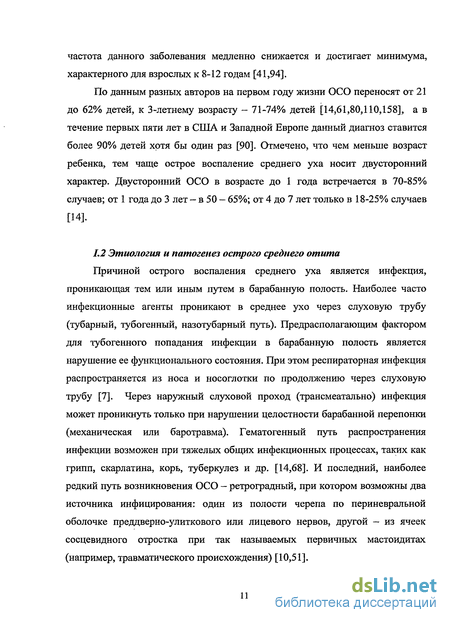 частота данного заболевания медленно снижается и достигает минимума, характерного для взрослых к 8-12 годам [41,94].

По данным разных авторов на первом году жизни ОСО переносят от 21 до 62% детей, к 3-летнему возрасту – 71-74% детей [14,61,80,110,158], а в течение первых пяти лет в США и Западной Европе данный диагноз ставится более 90% детей хотя бы один раз [90]. Отмечено, что чем меньше возраст ребенка, тем чаще острое воспаление среднего уха носит двусторонний характер. Двусторонний ОСО в возрасте до 1 года встречается в 70-85% случаев; от 1 года до 3 лет – в 50 – 65%; от 4 до 7 лет только в 18-25% случаев [14].

I.2 Этиология и патогенез острого среднего отита

Причиной острого воспаления среднего уха является инфекция, проникающая тем или иным путем в барабанную полость. Наиболее часто инфекционные агенты проникают в среднее ухо через слуховую трубу (тубарный, тубогенный, назотубарный путь). Предрасполагающим фактором для тубогенного попадания инфекции в барабанную полость является нарушение ее функционального состояния. При этом респираторная инфекция распространяется из носа и носоглотки по продолжению через слуховую трубу [7]. Через наружный слуховой проход (трансмеатально) инфекция может проникнуть только при нарушении целостности барабанной перепонки (механическая или баротравма). Гематогенный путь распространения инфекции возможен при тяжелых общих инфекционных процессах, таких как грипп, скарлатина, корь, туберкулез и др. [14,68]. И последний, наиболее редкий путь возникновения ОСО – ретроградный, при котором возможны два источника инфицирования: один из полости черепа по периневральной оболочке преддверно-улиткового или лицевого нервов, другой – из ячеек сосцевидного отростка при так называемых первичных мастоидитах (например, травматического происхождения) [10,51].

11

dsLib.net
библиотека диссертаций